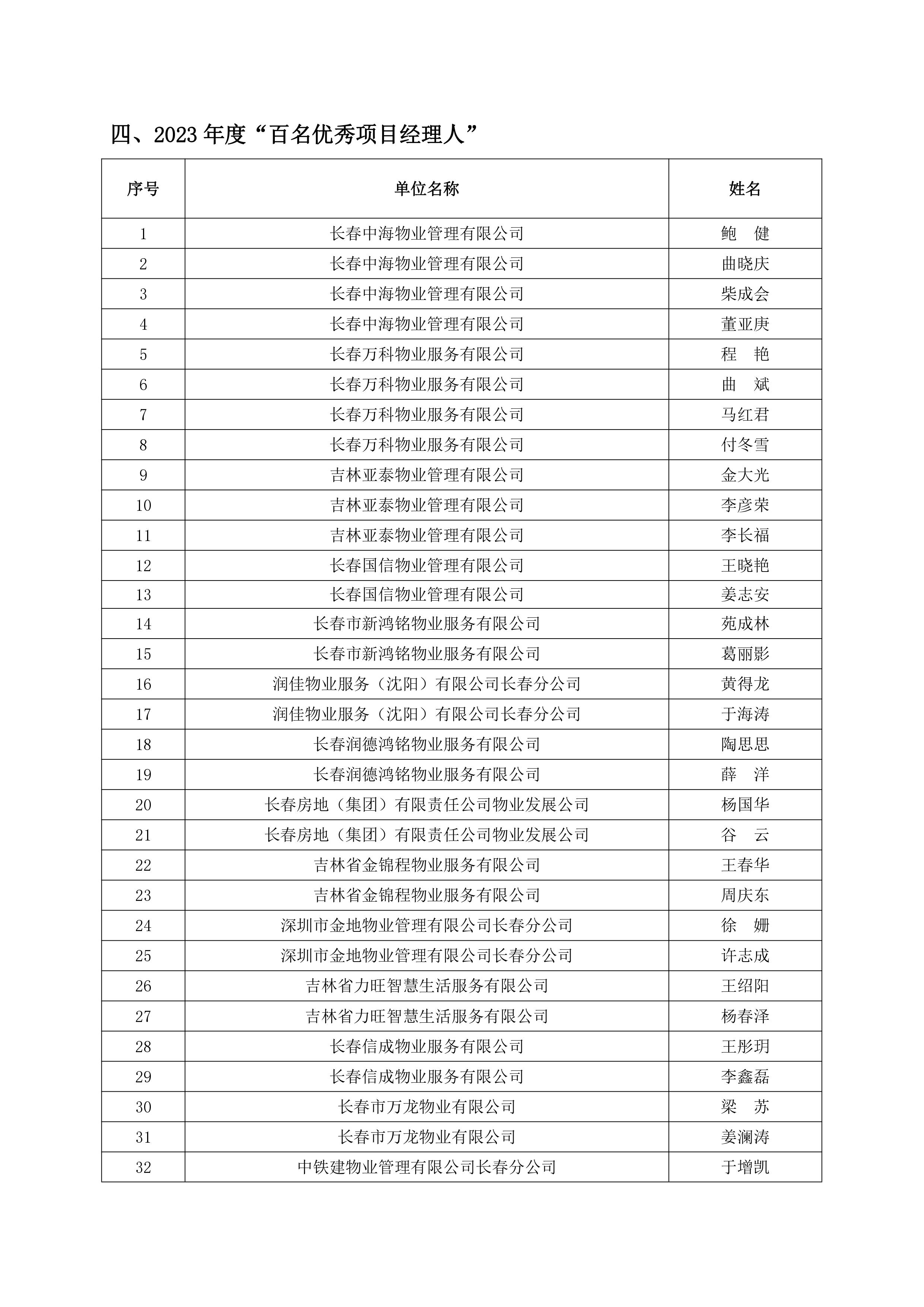 四、2023 年度“百名优秀项目经理人”

| 序号 | 单位名称 | 姓名 |
|---|---|---|
| 1 | 长春中海物业管理有限公司 | 鲍　健 |
| 2 | 长春中海物业管理有限公司 | 曲晓庆 |
| 3 | 长春中海物业管理有限公司 | 柴成会 |
| 4 | 长春中海物业管理有限公司 | 董亚庚 |
| 5 | 长春万科物业服务有限公司 | 程　艳 |
| 6 | 长春万科物业服务有限公司 | 曲　斌 |
| 7 | 长春万科物业服务有限公司 | 马红君 |
| 8 | 长春万科物业服务有限公司 | 付冬雪 |
| 9 | 吉林亚泰物业管理有限公司 | 金大光 |
| 10 | 吉林亚泰物业管理有限公司 | 李彦荣 |
| 11 | 吉林亚泰物业管理有限公司 | 李长福 |
| 12 | 长春国信物业管理有限公司 | 王晓艳 |
| 13 | 长春国信物业管理有限公司 | 姜志安 |
| 14 | 长春市新鸿铭物业服务有限公司 | 苑成林 |
| 15 | 长春市新鸿铭物业服务有限公司 | 葛丽影 |
| 16 | 润佳物业服务（沈阳）有限公司长春分公司 | 黄得龙 |
| 17 | 润佳物业服务（沈阳）有限公司长春分公司 | 于海涛 |
| 18 | 长春润德鸿铭物业服务有限公司 | 陶思思 |
| 19 | 长春润德鸿铭物业服务有限公司 | 薛　洋 |
| 20 | 长春房地（集团）有限责任公司物业发展公司 | 杨国华 |
| 21 | 长春房地（集团）有限责任公司物业发展公司 | 谷　云 |
| 22 | 吉林省金锦程物业服务有限公司 | 王春华 |
| 23 | 吉林省金锦程物业服务有限公司 | 周庆东 |
| 24 | 深圳市金地物业管理有限公司长春分公司 | 徐　姗 |
| 25 | 深圳市金地物业管理有限公司长春分公司 | 许志成 |
| 26 | 吉林省力旺智慧生活服务有限公司 | 王绍阳 |
| 27 | 吉林省力旺智慧生活服务有限公司 | 杨春泽 |
| 28 | 长春信成物业服务有限公司 | 王彤玥 |
| 29 | 长春信成物业服务有限公司 | 李鑫磊 |
| 30 | 长春市万龙物业有限公司 | 梁　苏 |
| 31 | 长春市万龙物业有限公司 | 姜澜涛 |
| 32 | 中铁建物业管理有限公司长春分公司 | 于增凯 |